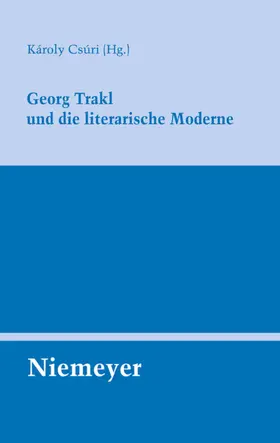 Károly Csúri (Hg.)

Georg Trakl
und die literarische Moderne

Niemeyer